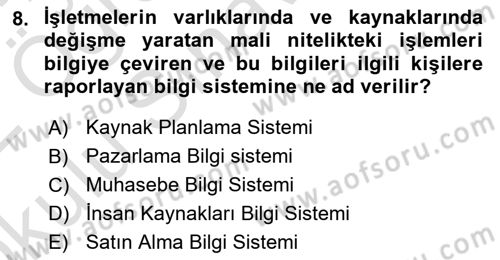 8. İşletmelerin varlıklarında ve kaynaklarında değişme yaratan mali nitelikteki işlemleri bilgiye çeviren ve bu bilgileri ilgili kişilere raporlayan bilgi sistemine ne ad verilir?

A) Kaynak Planlama Sistemi
B) Pazarlama Bilgi sistemi
C) Muhasebe Bilgi Sistemi
D) İnsan Kaynakları Bilgi Sistemi
E) Satın Alma Bilgi Sistemi

www.aofsoru.com
www.aofsoru.com
www.aofsoru.com